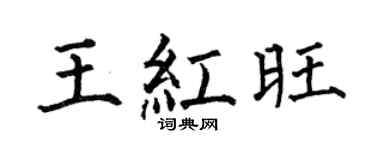 王紅旺

词典网